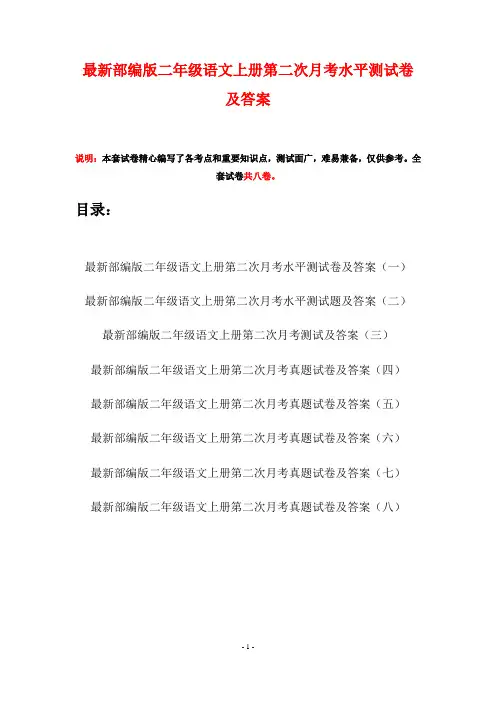 最新部编版二年级语文上册第二次月考水平测试卷及答案

说明：本套试卷精心编写了各考点和重要知识点，测试面广，难易兼备，仅供参考。全套试卷共八卷。

目录：

最新部编版二年级语文上册第二次月考水平测试卷及答案（一）

最新部编版二年级语文上册第二次月考水平测试题及答案（二）

最新部编版二年级语文上册第二次月考测试及答案（三）

最新部编版二年级语文上册第二次月考真题试卷及答案（四）

最新部编版二年级语文上册第二次月考真题试卷及答案（五）

最新部编版二年级语文上册第二次月考真题试卷及答案（六）

最新部编版二年级语文上册第二次月考真题试卷及答案（七）

最新部编版二年级语文上册第二次月考真题试卷及答案（八）

- 1 -